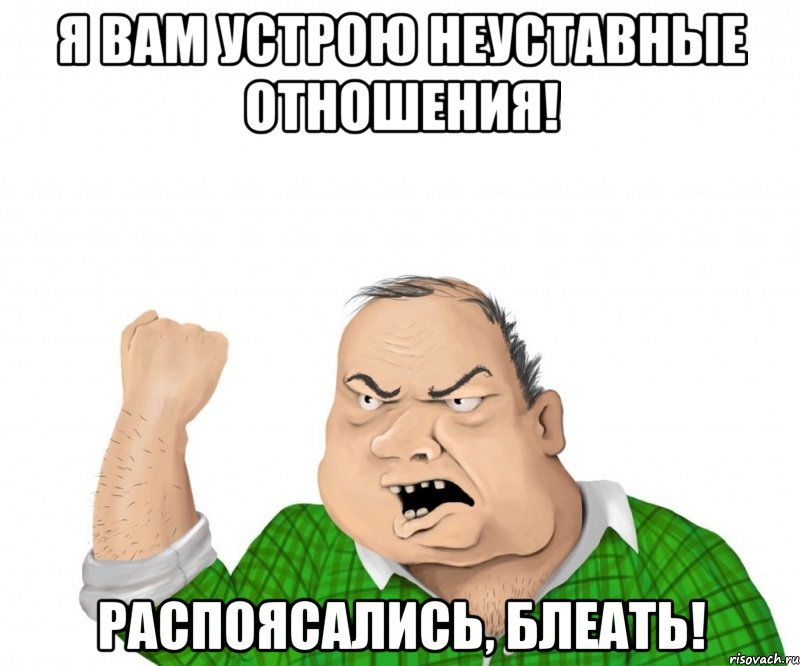 Я ВАМ УСТРОЮ НЕУСТАВНЫЕ ОТНОШЕНИЯ!

РАСПОЯСАЛИСЬ, БЛЕАТЬ!

risovach.ru